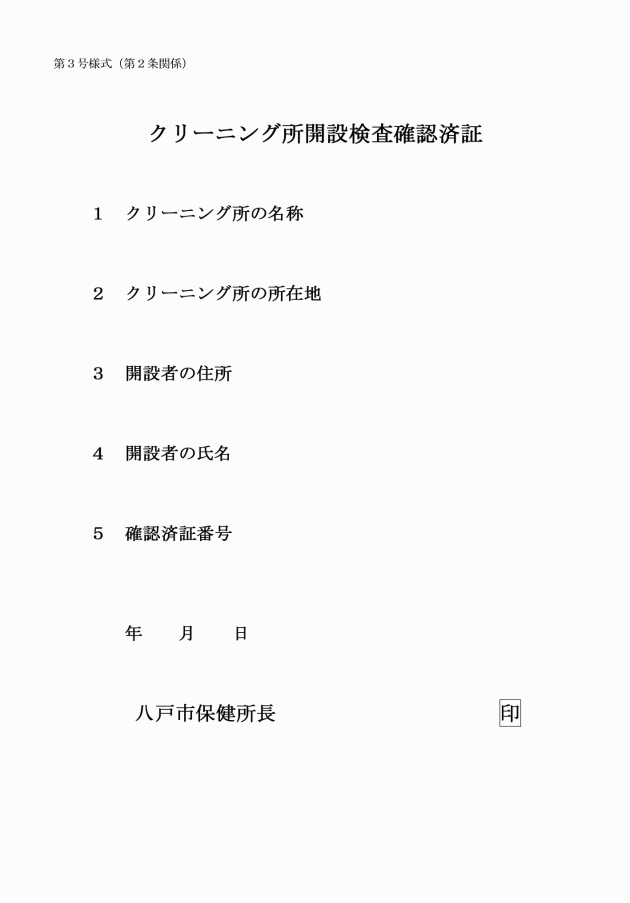 第３号様式（第２条関係）

クリーニング所開設検査確認済証

１　クリーニング所の名称

２　クリーニング所の所在地

３　開設者の住所

４　開設者の氏名

５　確認済証番号

年　　月　　日

八戸市保健所長　　　　　　　　　印